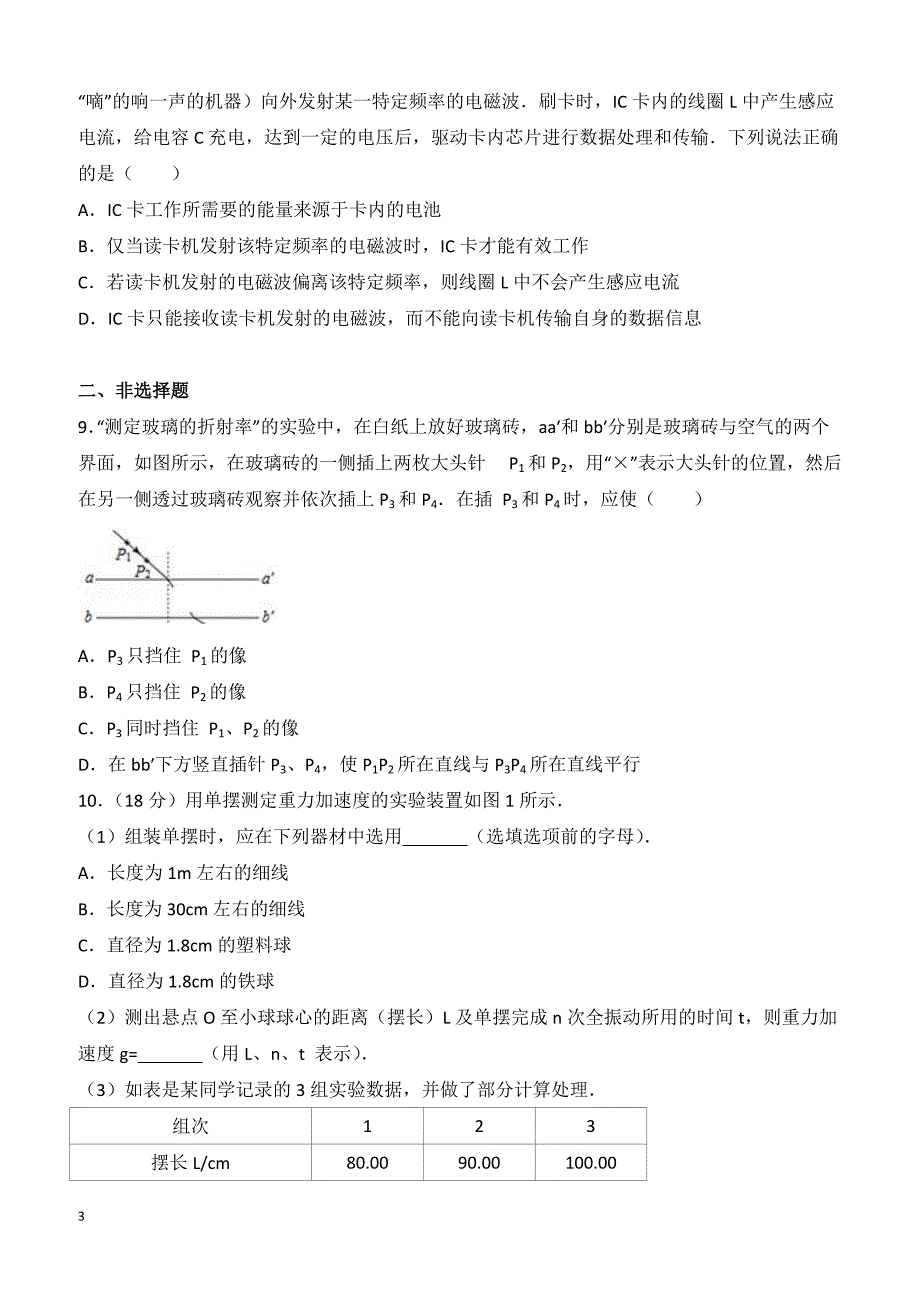 “嘀”的响一声的机器）向外发射某一特定频率的电磁波．刷卡时，IC 卡内的线圈 L 中产生感应电流，给电容 C 充电，达到一定的电压后，驱动卡内芯片进行数据处理和传输．下列说法正确的是（　　）

A．IC 卡工作所需要的能量来源于卡内的电池

B．仅当读卡机发射该特定频率的电磁波时，IC 卡才能有效工作

C．若读卡机发射的电磁波偏离该特定频率，则线圈 L 中不会产生感应电流

D．IC 卡只能接收读卡机发射的电磁波，而不能向读卡机传输自身的数据信息

二、非选择题

9．“测定玻璃的折射率”的实验中，在白纸上放好玻璃砖，aa′和 bb′分别是玻璃砖与空气的两个界面，如图所示，在玻璃砖的一侧插上两枚大头针 $P_1$ 和 $P_2$，用“×”表示大头针的位置，然后在另一侧透过玻璃砖观察并依次插上 $P_3$ 和 $P_4$．在插 $P_3$ 和 $P_4$ 时，应使（　　）

$P_1$ $P_2$ a a′ b b′

A．$P_3$ 只挡住 $P_1$ 的像

B．$P_4$ 只挡住 $P_2$ 的像

C．$P_3$ 同时挡住 $P_1$、$P_2$ 的像

D．在 bb′下方竖直插针 $P_3$、$P_4$，使 $P_1P_2$ 所在直线与 $P_3P_4$ 所在直线平行

10．（18 分）用单摆测定重力加速度的实验装置如图 1 所示．

（1）组装单摆时，应在下列器材中选用_______（选填选项前的字母）．

A．长度为 1m 左右的细线

B．长度为 30cm 左右的细线

C．直径为 1.8cm 的塑料球

D．直径为 1.8cm 的铁球

（2）测出悬点 O 至小球球心的距离（摆长）L 及单摆完成 n 次全振动所用的时间 t，则重力加速度 g=_______（用 L、n、t 表示）．

（3）如表是某同学记录的 3 组实验数据，并做了部分计算处理．

| 组次 | 1 | 2 | 3 |
|---|---|---|---|
| 摆长 L/cm | 80.00 | 90.00 | 100.00 |

3